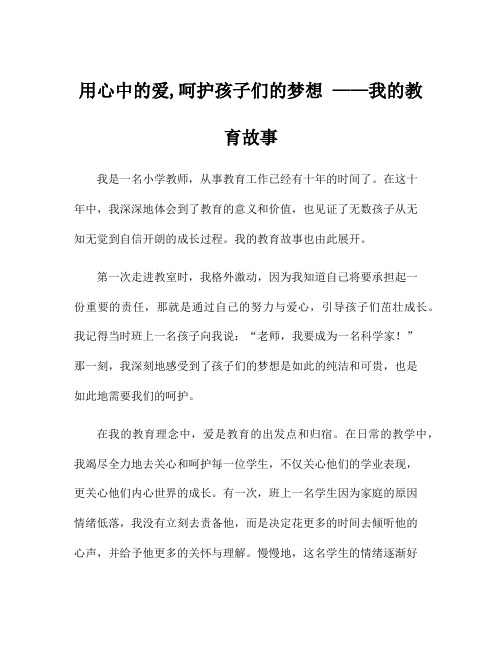 用心中的爱,呵护孩子们的梦想 ——我的教育故事

我是一名小学教师，从事教育工作已经有十年的时间了。在这十年中，我深深地体会到了教育的意义和价值，也见证了无数孩子从无知无觉到自信开朗的成长过程。我的教育故事也由此展开。

第一次走进教室时，我格外激动，因为我知道自己将要承担起一份重要的责任，那就是通过自己的努力与爱心，引导孩子们茁壮成长。我记得当时班上一名孩子向我说：“老师，我要成为一名科学家！”那一刻，我深刻地感受到了孩子们的梦想是如此的纯洁和可贵，也是如此地需要我们的呵护。

在我的教育理念中，爱是教育的出发点和归宿。在日常的教学中，我竭尽全力地去关心和呵护每一位学生，不仅关心他们的学业表现，更关心他们内心世界的成长。有一次，班上一名学生因为家庭的原因情绪低落，我没有立刻去责备他，而是决定花更多的时间去倾听他的心声，并给予他更多的关怀与理解。慢慢地，这名学生的情绪逐渐好